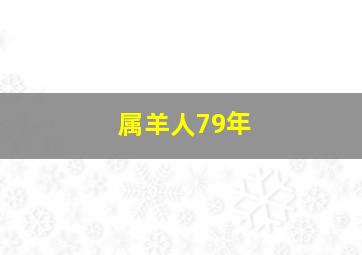 属羊人79年